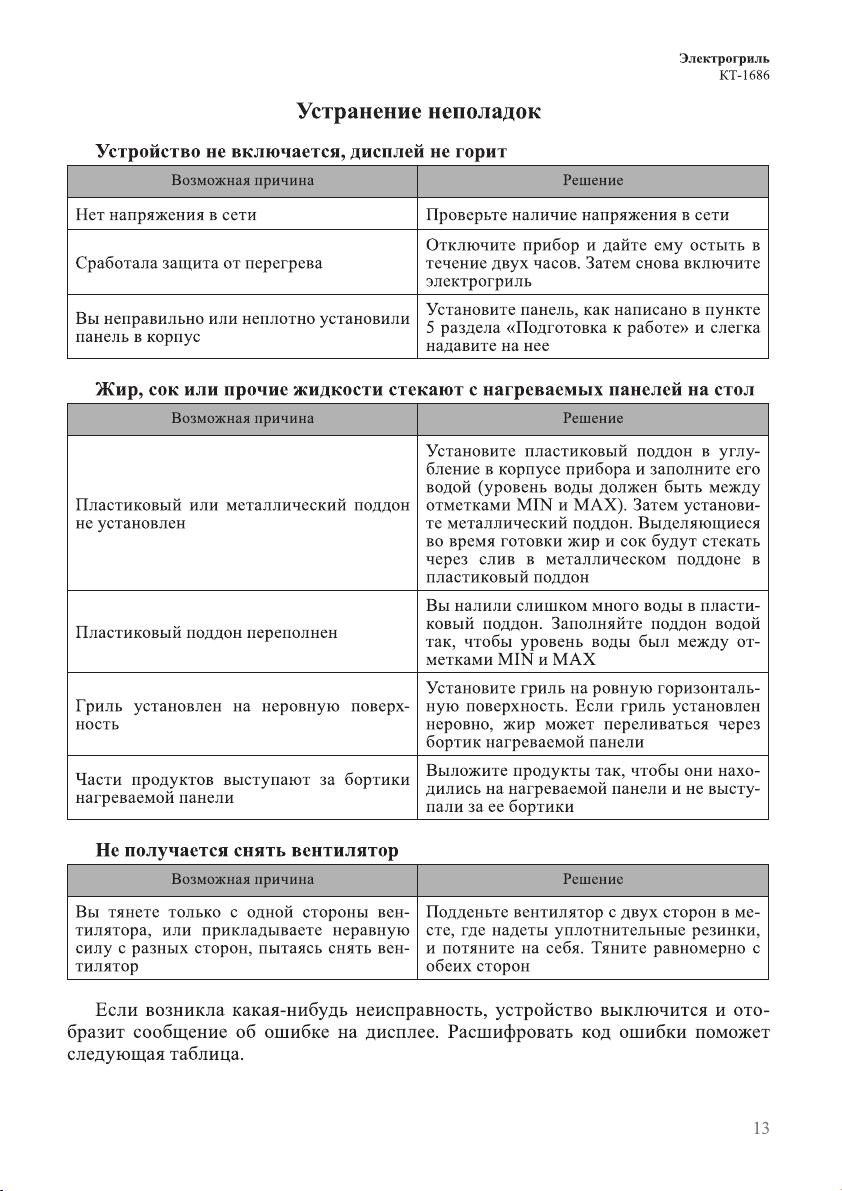 Электрогриль
КТ-1686

Устранение неполадок

Устройство не включается, дисплей не горит

| Возможная причина | Решение |
|---|---|
| Нет напряжения в сети | Проверьте наличие напряжения в сети |
| Сработала защита от перегрева | Отключите прибор и дайте ему остыть в течение двух часов. Затем снова включите электрогриль |
| Вы неправильно или неплотно установили панель в корпус | Установите панель, как написано в пункте 5 раздела «Подготовка к работе» и слегка надавите на нее |

Жир, сок или прочие жидкости стекают с нагреваемых панелей на стол

| Возможная причина | Решение |
|---|---|
| Пластиковый или металлический поддон не установлен | Установите пластиковый поддон в углубление в корпусе прибора и заполните его водой (уровень воды должен быть между отметками MIN и MAX). Затем установите металлический поддон. Выделяющиеся во время готовки жир и сок будут стекать через слив в металлическом поддоне в пластиковый поддон |
| Пластиковый поддон переполнен | Вы налили слишком много воды в пластиковый поддон. Заполняйте поддон водой так, чтобы уровень воды был между отметками MIN и MAX |
| Гриль установлен на неровную поверхность | Установите гриль на ровную горизонтальную поверхность. Если гриль установлен неровно, жир может переливаться через бортик нагреваемой панели |
| Части продуктов выступают за бортики нагреваемой панели | Выложите продукты так, чтобы они находились на нагреваемой панели и не выступали за ее бортики |

Не получается снять вентилятор

| Возможная причина | Решение |
|---|---|
| Вы тянете только с одной стороны вентилятора, или прикладываете неравную силу с разных сторон, пытаясь снять вентилятор | Подденьте вентилятор с двух сторон в месте, где надеты уплотнительные резинки, и потяните на себя. Тяните равномерно с обеих сторон |

Если возникла какая-нибудь неисправность, устройство выключится и отобразит сообщение об ошибке на дисплее. Расшифровать код ошибки поможет следующая таблица.

13